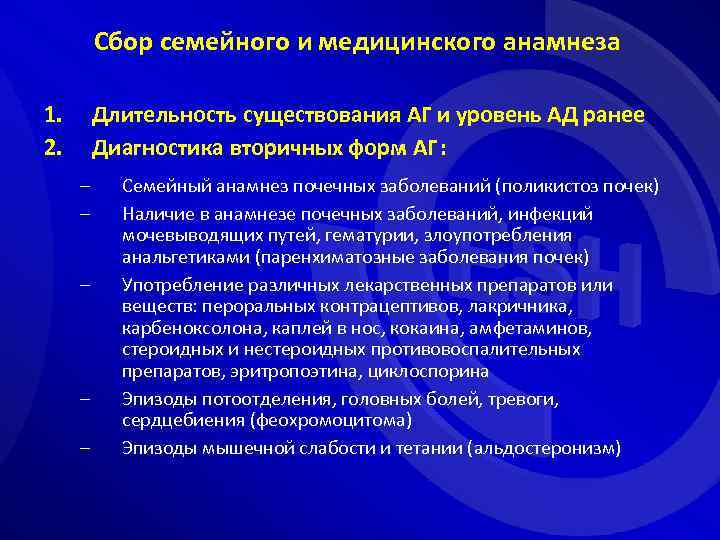 Сбор семейного и медицинского анамнеза

1. Длительность существования АГ и уровень АД ранее
2. Диагностика вторичных форм АГ:

– Семейный анамнез почечных заболеваний (поликистоз почек)
– Наличие в анамнезе почечных заболеваний, инфекций мочевыводящих путей, гематурии, злоупотребления анальгетиками (паренхиматозные заболевания почек)
– Употребление различных лекарственных препаратов или веществ: пероральных контрацептивов, лакричника, карбеноксолона, каплей в нос, кокаина, амфетаминов, стероидных и нестероидных противовоспалительных препаратов, эритропоэтина, циклоспорина
– Эпизоды потоотделения, головных болей, тревоги, сердцебиения (феохромоцитома)
– Эпизоды мышечной слабости и тетании (альдостеронизм)